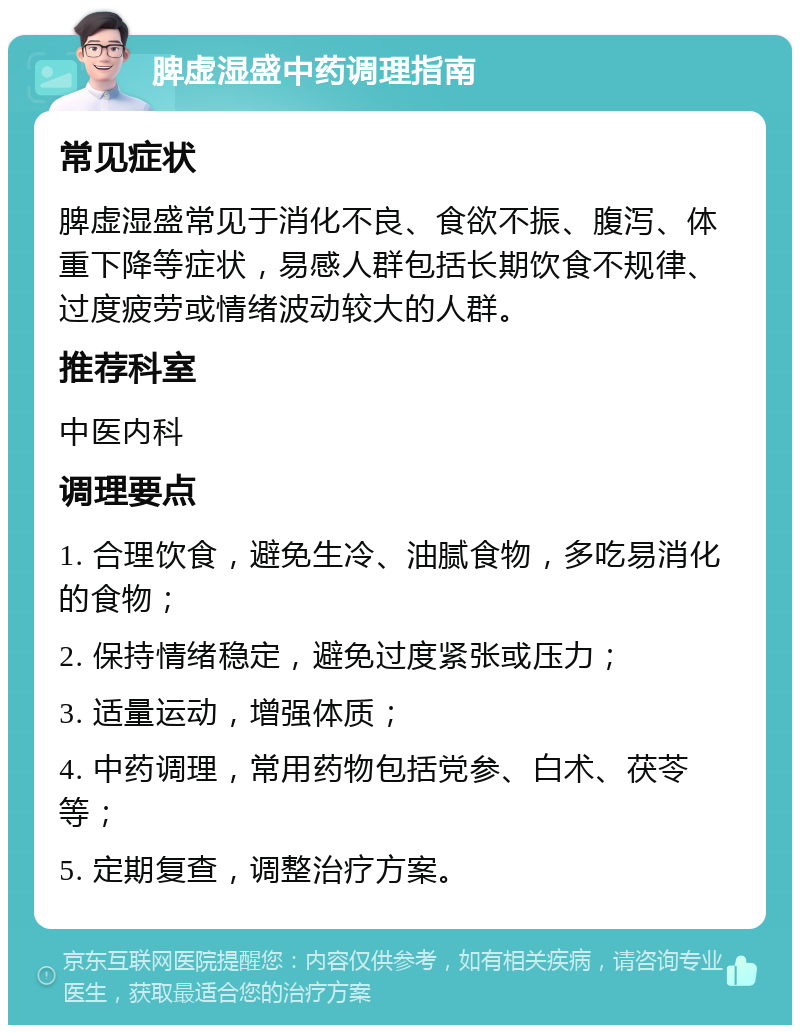 脾虚湿盛中药调理指南

常见症状

脾虚湿盛常见于消化不良、食欲不振、腹泻、体重下降等症状，易感人群包括长期饮食不规律、过度疲劳或情绪波动较大的人群。

推荐科室

中医内科

调理要点

1. 合理饮食，避免生冷、油腻食物，多吃易消化的食物；

2. 保持情绪稳定，避免过度紧张或压力；

3. 适量运动，增强体质；

4. 中药调理，常用药物包括党参、白术、茯苓等；

5. 定期复查，调整治疗方案。

京东互联网医院提醒您：内容仅供参考，如有相关疾病，请咨询专业医生，获取最适合您的治疗方案